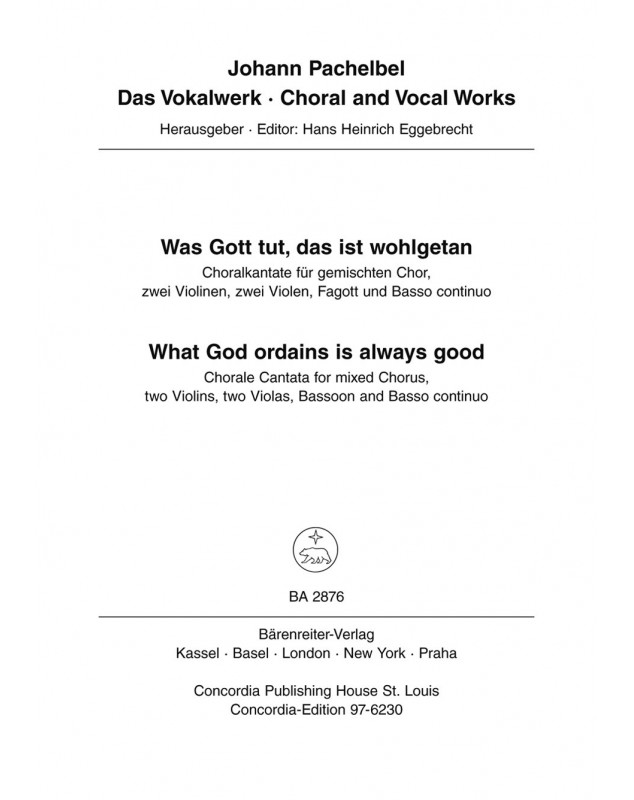 Johann Pachelbel
Das Vokalwerk · Choral and Vocal Works
Herausgeber · Editor: Hans Heinrich Eggebrecht

Was Gott tut, das ist wohlgetan
Choralkantate für gemischten Chor, zwei Violinen, zwei Violen, Fagott und Basso continuo

What God ordains is always good
Chorale Cantata for mixed Chorus, two Violins, two Violas, Bassoon and Basso continuo

BA 2876

Bärenreiter-Verlag
Kassel · Basel · London · New York · Praha

Concordia Publishing House St. Louis
Concordia-Edition 97-6230